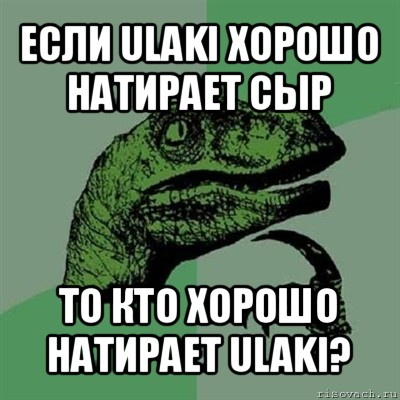 ЕСЛИ ULAKI ХОРОШО НАТИРАЕТ СЫР

ТО КТО ХОРОШО НАТИРАЕТ ULAKI?

risovach.ru